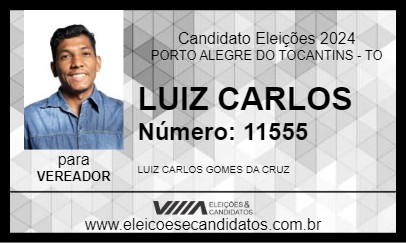 Candidato Eleições 2024
PORTO ALEGRE DO TOCANTINS - TO

LUIZ CARLOS
Número: 11555

para
VEREADOR

LUIZ CARLOS GOMES DA CRUZ

ELEIÇÕES & CANDIDATOS

www.eleicoesecandidatos.com.br